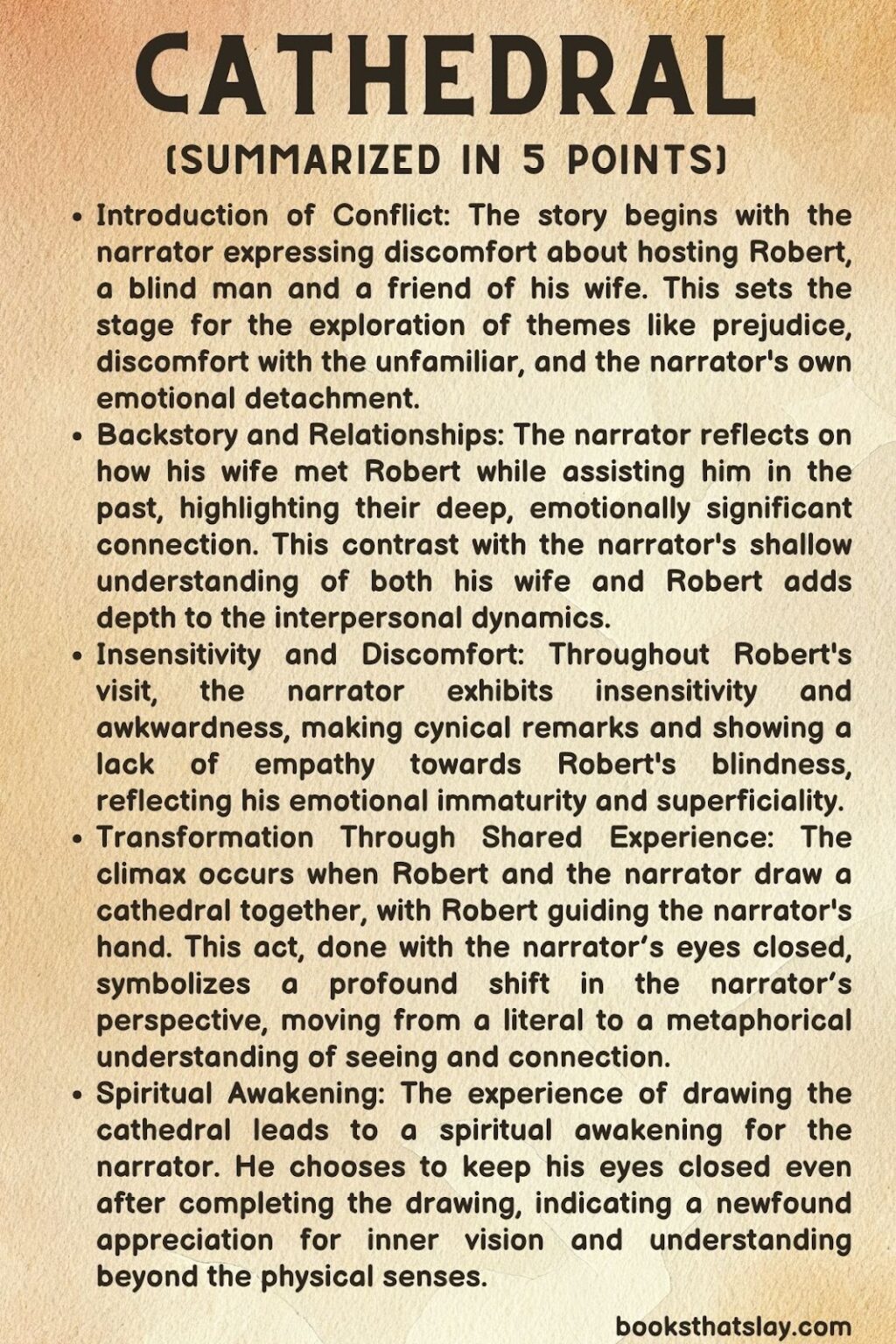 CATHEDRAL
(SUMMARIZED IN 5 POINTS)

• Introduction of Conflict: The story begins with the narrator expressing discomfort about hosting Robert, a blind man and a friend of his wife. This sets the stage for the exploration of themes like prejudice, discomfort with the unfamiliar, and the narrator's own emotional detachment.
• Backstory and Relationships: The narrator reflects on how his wife met Robert while assisting him in the past, highlighting their deep, emotionally significant connection. This contrast with the narrator's shallow understanding of both his wife and Robert adds depth to the interpersonal dynamics.
• Insensitivity and Discomfort: Throughout Robert's visit, the narrator exhibits insensitivity and awkwardness, making cynical remarks and showing a lack of empathy towards Robert's blindness, reflecting his emotional immaturity and superficiality.
• Transformation Through Shared Experience: The climax occurs when Robert and the narrator draw a cathedral together, with Robert guiding the narrator's hand. This act, done with the narrator's eyes closed, symbolizes a profound shift in the narrator's perspective, moving from a literal to a metaphorical understanding of seeing and connection.
• Spiritual Awakening: The experience of drawing the cathedral leads to a spiritual awakening for the narrator. He chooses to keep his eyes closed even after completing the drawing, indicating a newfound appreciation for inner vision and understanding beyond the physical senses.

booksthatslay.com